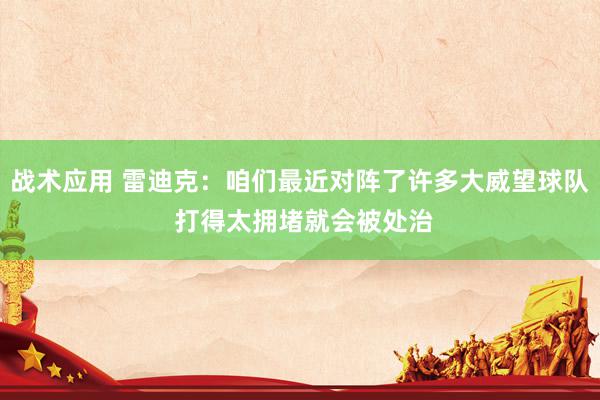 战术应用 雷迪克：咱们最近对阵了许多大威望球队 打得太拥堵就会被处治